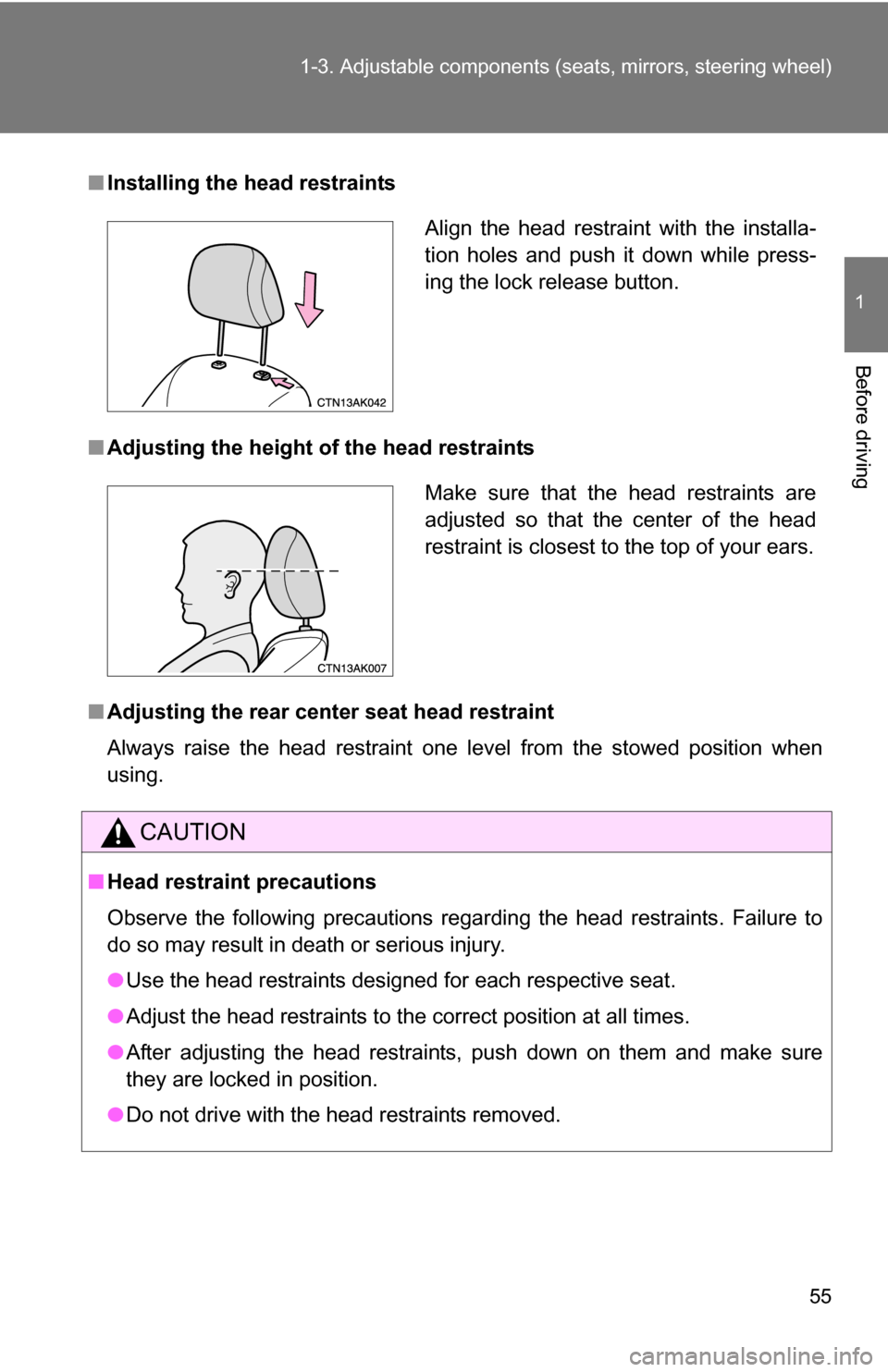 1-3. Adjustable components (seats, mirrors, steering wheel)

1

Before driving

■ Installing the head restraints

CTN13AK042

Align the head restraint with the installation holes and push it down while pressing the lock release button.

■ Adjusting the height of the head restraints

CTN13AK007

Make sure that the head restraints are adjusted so that the center of the head restraint is closest to the top of your ears.

■ Adjusting the rear center seat head restraint

Always raise the head restraint one level from the stowed position when using.

CAUTION

■ Head restraint precautions

Observe the following precautions regarding the head restraints. Failure to do so may result in death or serious injury.

● Use the head restraints designed for each respective seat.

● Adjust the head restraints to the correct position at all times.

● After adjusting the head restraints, push down on them and make sure they are locked in position.

● Do not drive with the head restraints removed.

55

carmanualsonline.info